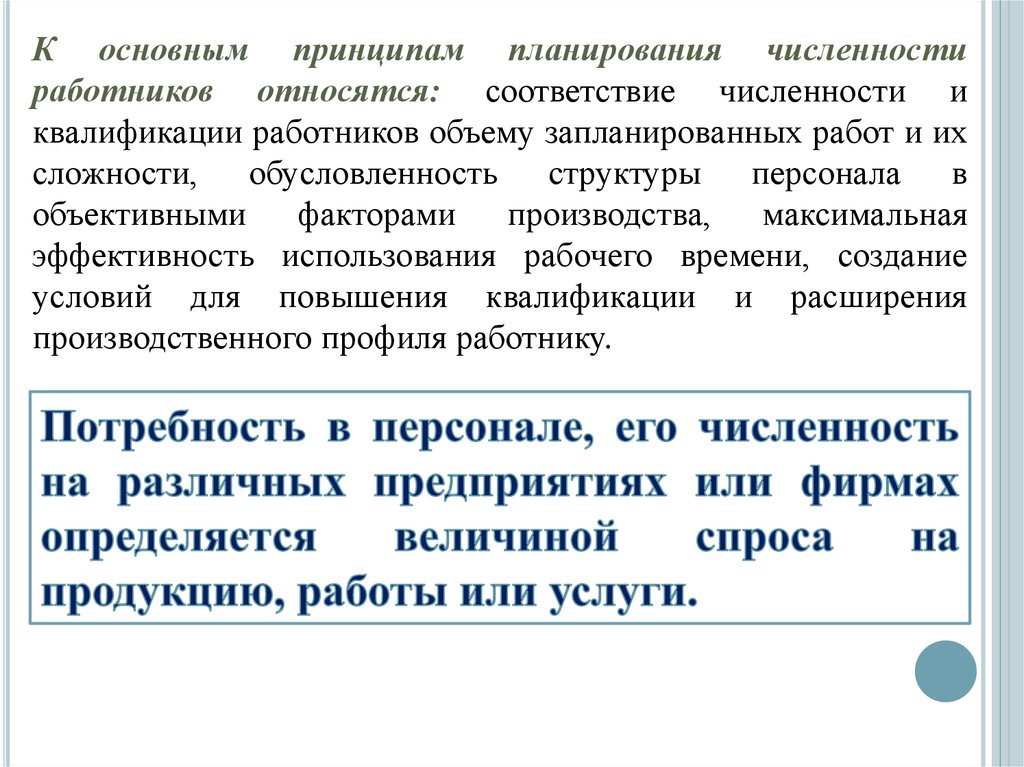 К основным принципам планирования численности работников относятся: соответствие численности и квалификации работников объему запланированных работ и их сложности, обусловленность структуры персонала в объективными факторами производства, максимальная эффективность использования рабочего времени, создание условий для повышения квалификации и расширения производственного профиля работнику.

Потребность в персонале, его численность на различных предприятиях или фирмах определяется величиной спроса на продукцию, работы или услуги.